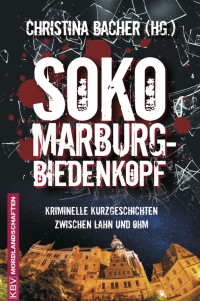 CHRISTINA BACHER (HG.)

SOKO MARBURG-BIEDENKOPF

KRIMINELLE KURZGESCHICHTEN ZWISCHEN LAHN UND OHM

KBV MORDLANDSCHAFTEN